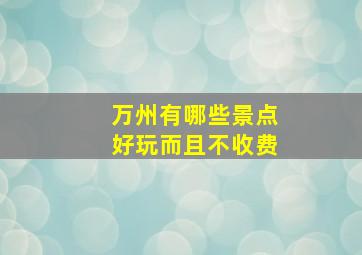 万州有哪些景点
好玩而且不收费